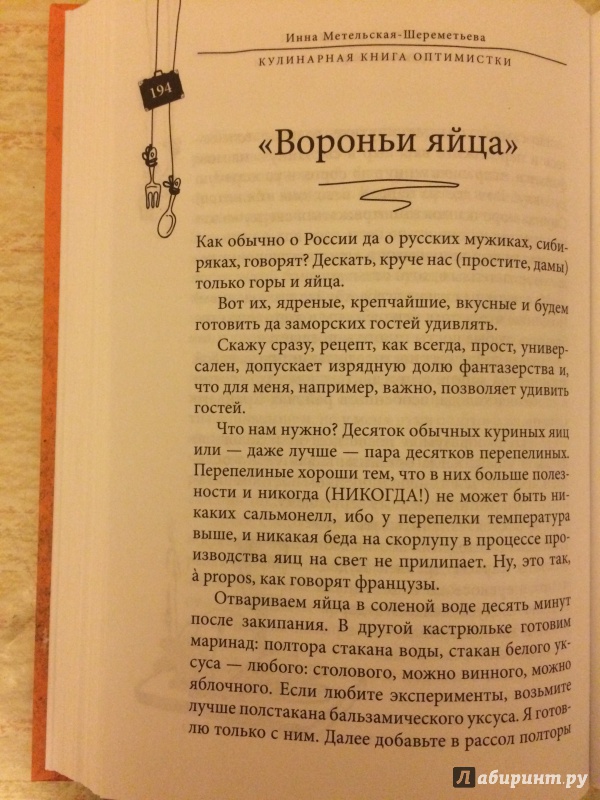 Инна Метельская-Шереметьева
КУЛИНАРНАЯ КНИГА ОПТИМИСТКИ

194

«Вороньи яйца»

Как обычно о России да о русских мужиках, сибиряках, говорят? Дескать, круче нас (простите, дамы) только горы и яйца.

Вот их, ядреные, крепчайшие, вкусные и будем готовить да заморских гостей удивлять.

Скажу сразу, рецепт, как всегда, прост, универсален, допускает изрядную долю фантазерства и, что для меня, например, важно, позволяет удивить гостей.

Что нам нужно? Десяток обычных куриных яиц или — даже лучше — пара десятков перепелиных. Перепелиные хороши тем, что в них больше полезности и никогда (НИКОГДА!) не может быть никаких сальмонелл, ибо у перепелки температура выше, и никакая беда на скорлупу в процессе производства яиц на свет не прилипает. Ну, это так, à propos, как говорят французы.

Отвариваем яйца в соленой воде десять минут после закипания. В другой кастрюльке готовим маринад: полтора стакана воды, стакан белого уксуса — любого: столового, можно винного, можно яблочного. Если любите эксперименты, возьмите лучше полстакана бальзамического уксуса. Я готовлю только с ним. Далее добавьте в рассол полторы

Лабиринт.ру